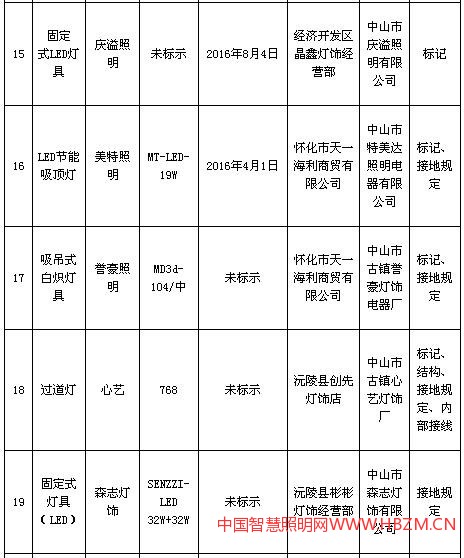 | 15 | 固定式LED灯具 | 庆溢照明 | 未标示 | 2016年8月4日 | 经济开发区晶鑫灯饰经营部 | 中山市庆溢照明有限公司 | 标记 |
|---|---|---|---|---|---|---|---|
| 16 | LED节能吸顶灯 | 美特照明 | MT-LED-19W | 2016年4月1日 | 怀化市天一海利商贸有限公司 | 中山市特美达照明电器有限公司 | 标记、接地规定 |
| 17 | 吸吊式白炽灯具 | 誉豪照明 | MD3d-104/中 | 未标示 | 怀化市天一海利商贸有限公司 | 中山市古镇誉豪灯饰电器厂 | 标记、接地规定 |
| 18 | 过道灯 | 心艺 | 768 | 未标示 | 沅陵县创先灯饰店 | 中山市古镇心艺灯饰厂 | 标记、结构、接地规定、内部接线 |
| 19 | 固定式灯具（LED） | 森志灯饰 | SENZZI-LED 32W+32W | 未标示 | 沅陵县彬彬灯饰经营部 | 中山市森志灯饰有限公司 | 接地规定 |

中国智慧照明网WWW.HBZM.CN